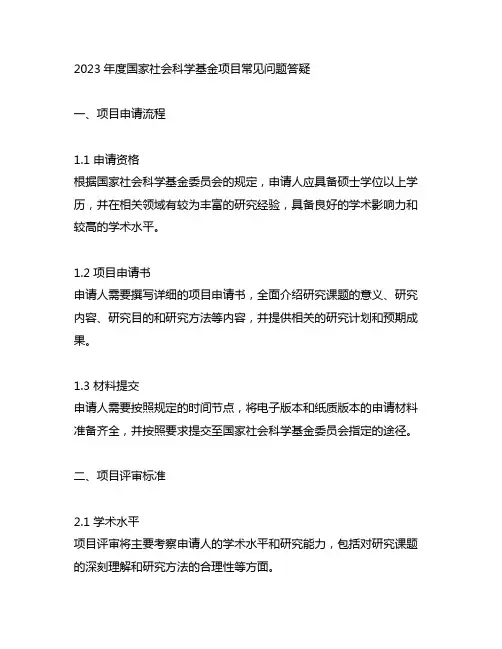 2023 年度国家社会科学基金项目常见问题答疑

一、项目申请流程

1.1 申请资格
根据国家社会科学基金委员会的规定，申请人应具备硕士学位以上学历，并在相关领域有较为丰富的研究经验，具备良好的学术影响力和较高的学术水平。

1.2 项目申请书
申请人需要撰写详细的项目申请书，全面介绍研究课题的意义、研究内容、研究目的和研究方法等内容，并提供相关的研究计划和预期成果。

1.3 材料提交
申请人需要按照规定的时间节点，将电子版本和纸质版本的申请材料准备齐全，并按照要求提交至国家社会科学基金委员会指定的途径。

二、项目评审标准

2.1 学术水平
项目评审将主要考察申请人的学术水平和研究能力，包括对研究课题的深刻理解和研究方法的合理性等方面。